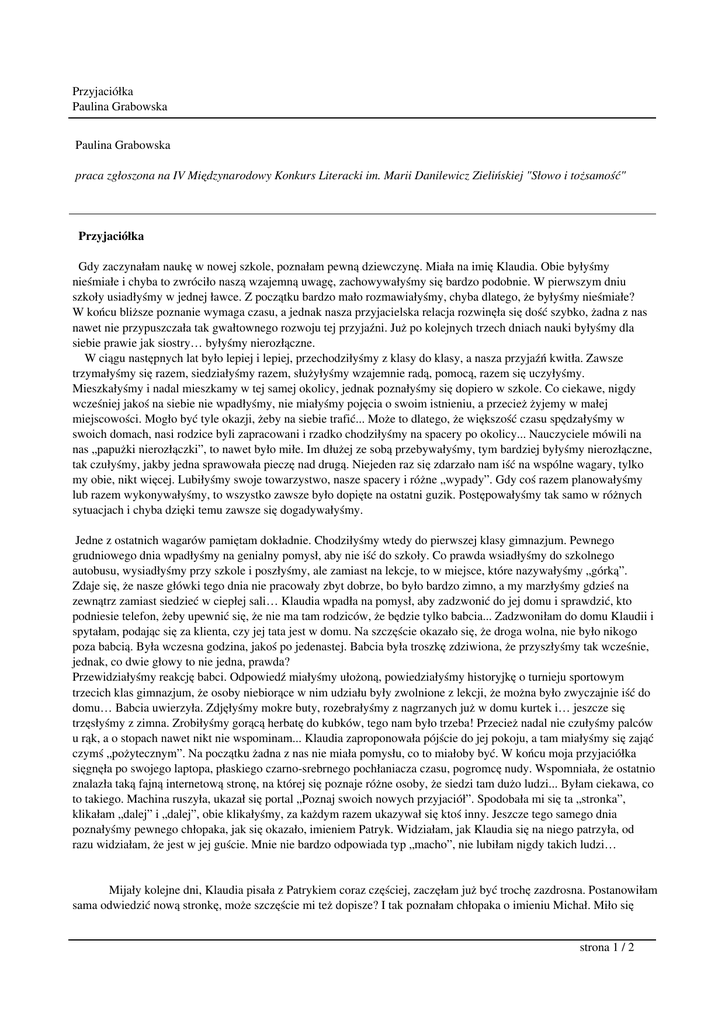 Przyjaciółka
Paulina Grabowska

Paulina Grabowska

praca zgłoszona na IV Międzynarodowy Konkurs Literacki im. Marii Danilewicz Zielińskiej "Słowo i tożsamość"

Przyjaciółka

Gdy zaczynałam naukę w nowej szkole, poznałam pewną dziewczynę. Miała na imię Klaudia. Obie byłyśmy nieśmiałe i chyba to zwróciło naszą wzajemną uwagę, zachowywałyśmy się bardzo podobnie. W pierwszym dniu szkoły usiadłyśmy w jednej ławce. Z początku bardzo mało rozmawiałyśmy, chyba dlatego, że byłyśmy nieśmiałe? W końcu bliższe poznanie wymaga czasu, a jednak nasza przyjacielska relacja rozwinęła się dość szybko, żadna z nas nawet nie przypuszczała tak gwałtownego rozwoju tej przyjaźni. Już po kolejnych trzech dniach nauki byłyśmy dla siebie prawie jak siostry… byłyśmy nierozłączne.

W ciągu następnych lat było lepiej i lepiej, przechodziłyśmy z klasy do klasy, a nasza przyjaźń kwitła. Zawsze trzymałyśmy się razem, siedziałyśmy razem, służyłyśmy wzajemnie radą, pomocą, razem się uczyłyśmy. Mieszkałyśmy i nadal mieszkamy w tej samej okolicy, jednak poznałyśmy się dopiero w szkole. Co ciekawe, nigdy wcześniej jakoś na siebie nie wpadłyśmy, nie miałyśmy pojęcia o swoim istnieniu, a przecież żyjemy w małej miejscowości. Mogło być tyle okazji, żeby na siebie trafić... Może to dlatego, że większość czasu spędzałyśmy w swoich domach, nasi rodzice byli zapracowani i rzadko chodziłyśmy na spacery po okolicy... Nauczyciele mówili na nas „papużki nierozłączki", to nawet było miłe. Im dłużej ze sobą przebywałyśmy, tym bardziej byłyśmy nierozłączne, tak czułyśmy, jakby jedna sprawowała pieczę nad drugą. Niejeden raz się zdarzało nam iść na wspólne wagary, tylko my obie, nikt więcej. Lubiłyśmy swoje towarzystwo, nasze spacery i różne „wypady". Gdy coś razem planowałyśmy lub razem wykonywałyśmy, to wszystko zawsze było dopięte na ostatni guzik. Postępowałyśmy tak samo w różnych sytuacjach i chyba dzięki temu zawsze się dogadywałyśmy.

Jedne z ostatnich wagarów pamiętam dokładnie. Chodziłyśmy wtedy do pierwszej klasy gimnazjum. Pewnego grudniowego dnia wpadłyśmy na genialny pomysł, aby nie iść do szkoły. Co prawda wsiadłyśmy do szkolnego autobusu, wysiadłyśmy przy szkole i poszłyśmy, ale zamiast na lekcje, to w miejsce, które nazywałyśmy „górką". Zdaje się, że nasze główki tego dnia nie pracowały zbyt dobrze, bo było bardzo zimno, a my marzłyśmy gdzieś na zewnątrz zamiast siedzieć w ciepłej sali… Klaudia wpadła na pomysł, aby zadzwonić do jej domu i sprawdzić, kto podniesie telefon, żeby upewnić się, że nie ma tam rodziców, że będzie tylko babcia... Zadzwoniłam do domu Klaudii i spytałam, podając się za klienta, czy jej tata jest w domu. Na szczęście okazało się, że droga wolna, nie było nikogo poza babcią. Była wczesna godzina, jakoś po jedenastej. Babcia była troszkę zdziwiona, że przyszłyśmy tak wcześnie, jednak, co dwie głowy to nie jedna, prawda?
Przewidziałyśmy reakcję babci. Odpowiedź miałyśmy ułożoną, powiedziałyśmy historyjkę o turnieju sportowym trzecich klas gimnazjum, że osoby niebiorące w nim udziału były zwolnione z lekcji, że można było zwyczajnie iść do domu… Babcia uwierzyła. Zdjęłyśmy mokre buty, rozebrałyśmy z nagrzanych już w domu kurtek i… jeszcze się trzęsłyśmy z zimna. Zrobiłyśmy gorącą herbatę do kubków, tego nam było trzeba! Przecież nadal nie czułyśmy palców u rąk, a o stopach nawet nikt nie wspominam... Klaudia zaproponowała pójście do jej pokoju, a tam miałyśmy się zająć czymś „pożytecznym". Na początku żadna z nas nie miała pomysłu, co to miałoby być. W końcu moja przyjaciółka sięgnęła po swojego laptopa, płaskiego czarno-srebrnego pochłaniacza czasu, pogromcę nudy. Wspomniała, że ostatnio znalazła taką fajną internetową stronę, na której się poznaje różne osoby, że siedzi tam dużo ludzi... Byłam ciekawa, co to takiego. Machina ruszyła, ukazał się portal „Poznaj swoich nowych przyjaciół". Spodobała mi się ta „stronka", klikałam „dalej" i „dalej", obie klikałyśmy, za każdym razem ukazywał się ktoś inny. Jeszcze tego samego dnia poznałyśmy pewnego chłopaka, jak się okazało, imieniem Patryk. Widziałam, jak Klaudia się na niego patrzyła, od razu widziałam, że jest w jej guście. Mnie nie bardzo odpowiada typ „macho", nie lubiłam nigdy takich ludzi…

Mijały kolejne dni, Klaudia pisała z Patrykiem coraz częściej, zaczęłam już być trochę zazdrosna. Postanowiłam sama odwiedzić nową stronkę, może szczęście mi też dopisze? I tak poznałam chłopaka o imieniu Michał. Miło się

strona 1 / 2